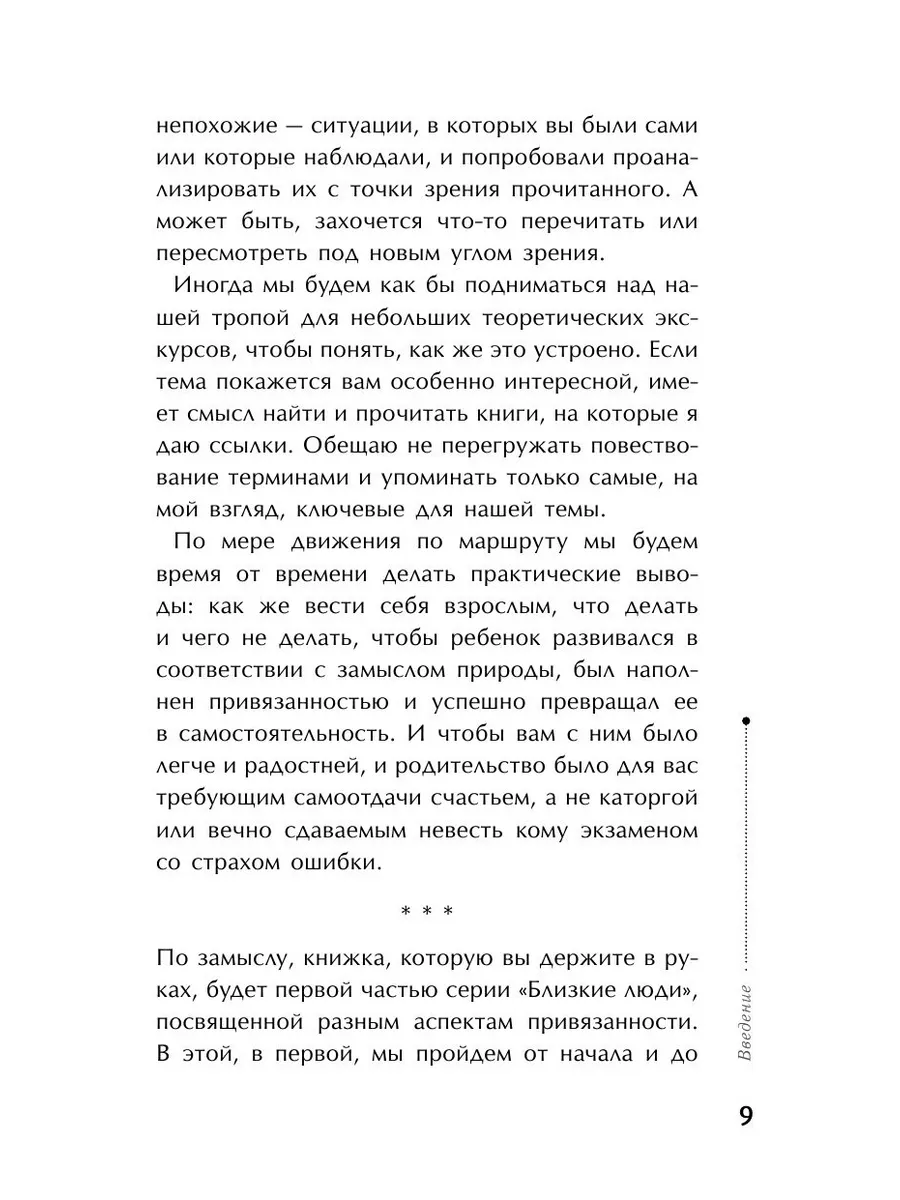 непохожие — ситуации, в которых вы были сами или которые наблюдали, и попробовали проанализировать их с точки зрения прочитанного. А может быть, захочется что-то перечитать или пересмотреть под новым углом зрения.

Иногда мы будем как бы подниматься над нашей тропой для небольших теоретических экскурсов, чтобы понять, как же это устроено. Если тема покажется вам особенно интересной, имеет смысл найти и прочитать книги, на которые я даю ссылки. Обещаю не перегружать повествование терминами и упоминать только самые, на мой взгляд, ключевые для нашей темы.

По мере движения по маршруту мы будем время от времени делать практические выводы: как же вести себя взрослым, что делать и чего не делать, чтобы ребенок развивался в соответствии с замыслом природы, был наполнен привязанностью и успешно превращал ее в самостоятельность. И чтобы вам с ним было легче и радостней, и родительство было для вас требующим самоотдачи счастьем, а не каторгой или вечно сдаваемым невесть кому экзаменом со страхом ошибки.

* * *

По замыслу, книжка, которую вы держите в руках, будет первой частью серии «Близкие люди», посвященной разным аспектам привязанности. В этой, в первой, мы пройдем от начала и до

Введение

9